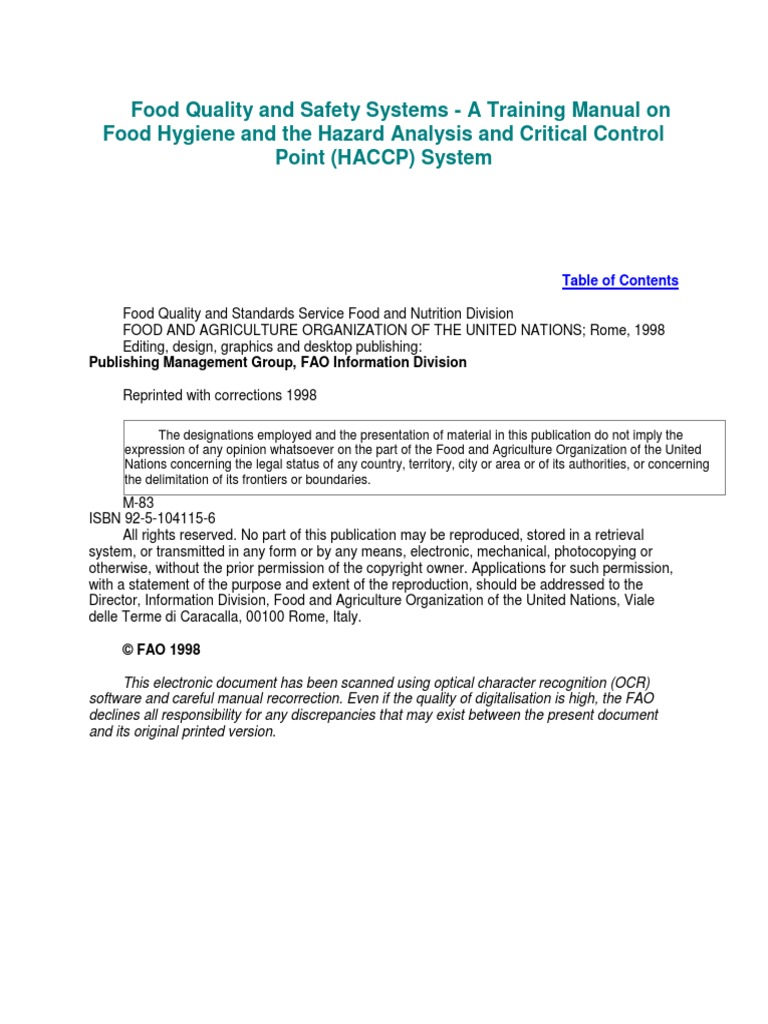 Food Quality and Safety Systems - A Training Manual on Food Hygiene and the Hazard Analysis and Critical Control Point (HACCP) System

Table of Contents

Food Quality and Standards Service Food and Nutrition Division
FOOD AND AGRICULTURE ORGANIZATION OF THE UNITED NATIONS; Rome, 1998
Editing, design, graphics and desktop publishing:
Publishing Management Group, FAO Information Division

Reprinted with corrections 1998

The designations employed and the presentation of material in this publication do not imply the expression of any opinion whatsoever on the part of the Food and Agriculture Organization of the United Nations concerning the legal status of any country, territory, city or area or of its authorities, or concerning the delimitation of its frontiers or boundaries.

M-83
ISBN 92-5-104115-6
All rights reserved. No part of this publication may be reproduced, stored in a retrieval system, or transmitted in any form or by any means, electronic, mechanical, photocopying or otherwise, without the prior permission of the copyright owner. Applications for such permission, with a statement of the purpose and extent of the reproduction, should be addressed to the Director, Information Division, Food and Agriculture Organization of the United Nations, Viale delle Terme di Caracalla, 00100 Rome, Italy.

© FAO 1998

This electronic document has been scanned using optical character recognition (OCR) software and careful manual recorrection. Even if the quality of digitalisation is high, the FAO declines all responsibility for any discrepancies that may exist between the present document and its original printed version.